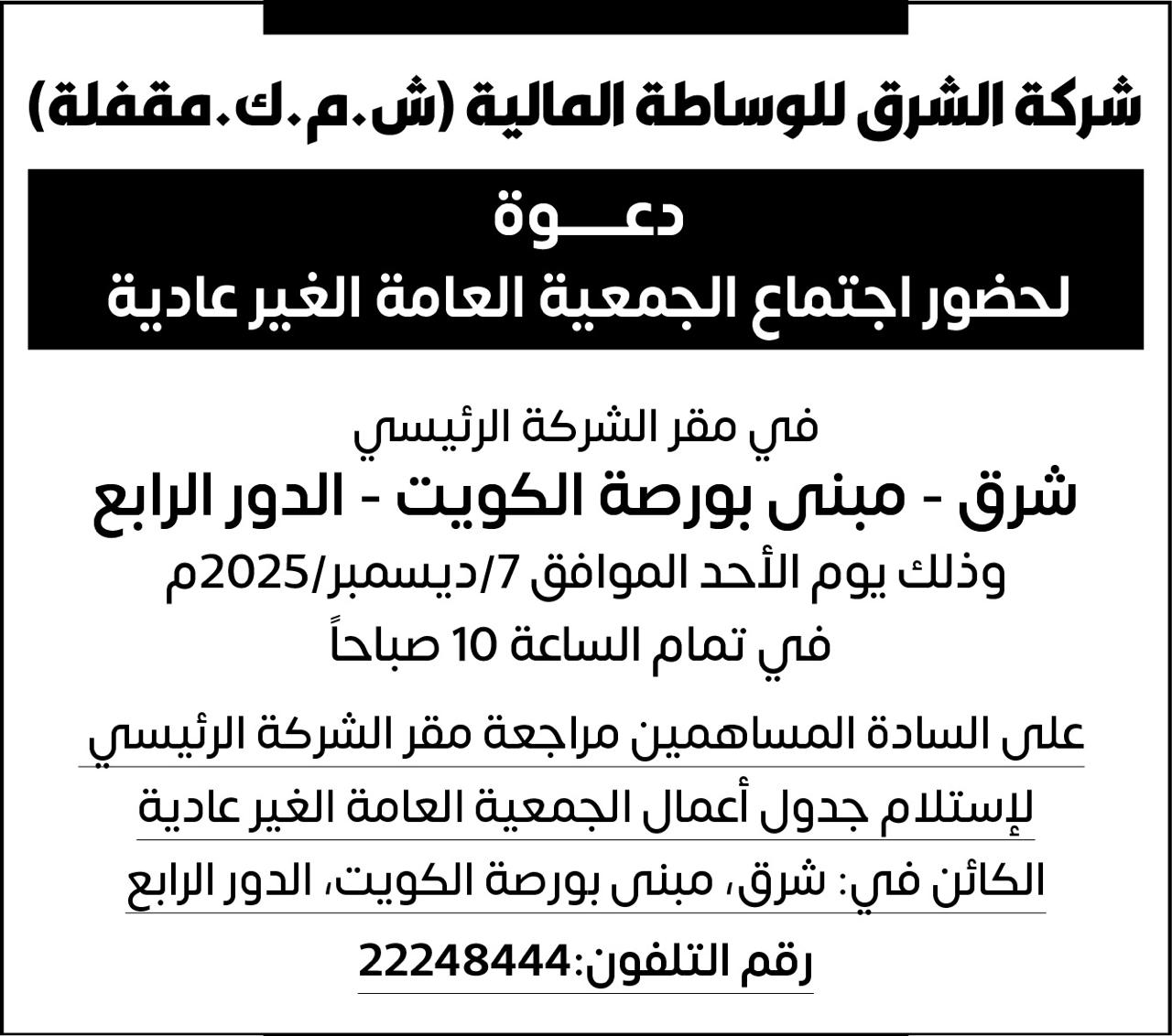 شركة الشرق للوساطة المالية (ش.م.ك.مقفلة)

دعـــوة
لحضور اجتماع الجمعية العامة الغير عادية

في مقر الشركة الرئيسي
شرق - مبنى بورصة الكويت - الدور الرابع
وذلك يوم الأحد الموافق 7/ديسمبر/2025م
في تمام الساعة 10 صباحاً

على السادة المساهمين مراجعة مقر الشركة الرئيسي
لإستلام جدول أعمال الجمعية العامة الغير عادية
الكائن في: شرق، مبنى بورصة الكويت، الدور الرابع
رقم التلفون:22248444